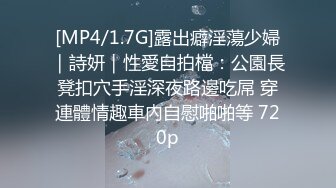 [MP4/1.7G]露出癖淫蕩少婦｜詩妍｜性愛自拍檔：公園長凳扣穴手淫深夜路邊吃屌 穿連體情趣車內自慰啪啪等 720p